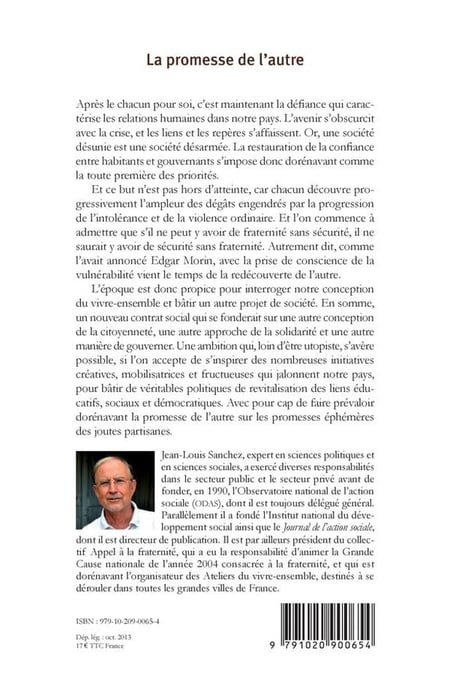 La promesse de l'autre

Après le chacun pour soi, c'est maintenant la défiance qui caractérise les relations humaines dans notre pays. L'avenir s'obscurcit avec la crise, et les liens et les repères s'affaissent. Or, une société désunie est une société désarmée. La restauration de la confiance entre habitants et gouvernants s'impose donc dorénavant comme la toute première des priorités.

Et ce but n'est pas hors d'atteinte, car chacun découvre progressivement l'ampleur des dégâts engendrés par la progression de l'intolérance et de la violence ordinaire. Et l'on commence à admettre que s'il ne peut y avoir de fraternité sans sécurité, il ne saurait y avoir de sécurité sans fraternité. Autrement dit, comme l'avait annoncé Edgar Morin, avec la prise de conscience de la vulnérabilité vient le temps de la redécouverte de l'autre.

L'époque est donc propice pour interroger notre conception du vivre-ensemble et bâtir un autre projet de société. En somme, un nouveau contrat social qui se fonderait sur une autre conception de la citoyenneté, une autre approche de la solidarité et une autre manière de gouverner. Une ambition qui, loin d'être utopiste, s'avère possible, si l'on accepte de s'inspirer des nombreuses initiatives créatives, mobilisatrices et fructueuses qui jalonnent notre pays, pour bâtir de véritables politiques de revitalisation des liens éducatifs, sociaux et démocratiques. Avec pour cap de faire prévaloir dorénavant la promesse de l'autre sur les promesses éphémères des joutes partisanes.

Jean-Louis Sanchez, expert en sciences politiques et en sciences sociales, a exercé diverses responsabilités dans le secteur public et le secteur privé avant de fonder, en 1990, l'Observatoire national de l'action sociale (ODAS), dont il est toujours délégué général. Parallèlement il a fondé l'Institut national du développement social ainsi que le Journal de l'action sociale, dont il est directeur de publication. Il est par ailleurs président du collectif Appel à la fraternité, qui a eu la responsabilité d'animer la Grande Cause nationale de l'année 2004 consacrée à la fraternité, et qui est dorénavant l'organisateur des Ateliers du vivre-ensemble, destinés à se dérouler dans toutes les grandes villes de France.

ISBN : 979-10-209-0065-4

Dép. lég : oct. 2013
17 € TTC France

9 791020 900654